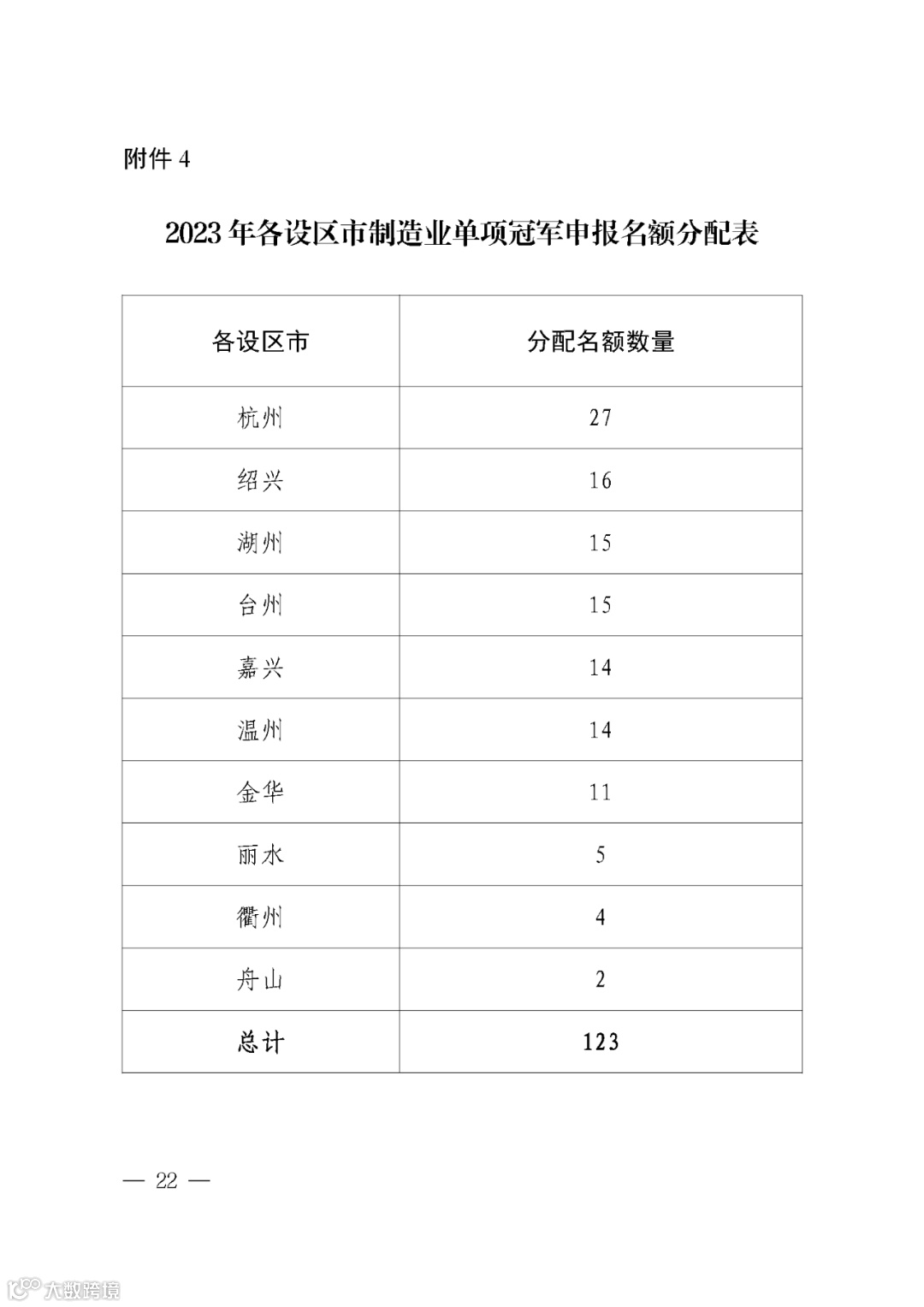 附件 4

2023 年各设区市制造业单项冠军申报名额分配表

| 各设区市 | 分配名额数量 |
|---|---|
| 杭州 | 27 |
| 绍兴 | 16 |
| 湖州 | 15 |
| 台州 | 15 |
| 嘉兴 | 14 |
| 温州 | 14 |
| 金华 | 11 |
| 丽水 | 5 |
| 衢州 | 4 |
| 舟山 | 2 |
| 总计 | 123 |

— 22 —

大数跨境